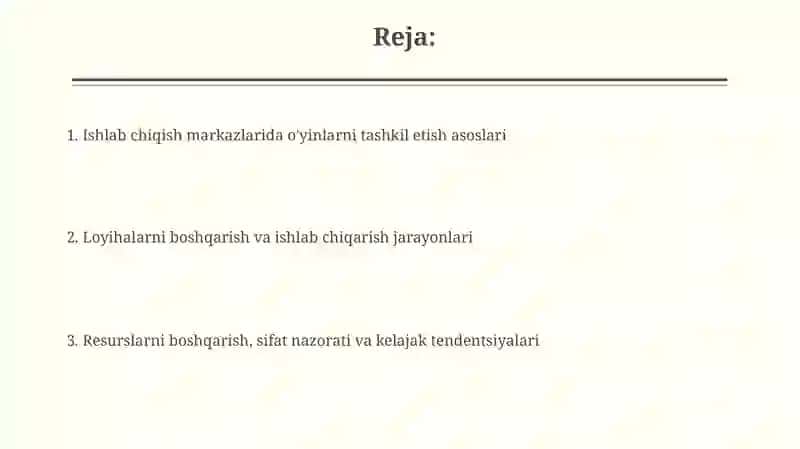 Reja:

1. Ishlab chiqish markazlarida o'yinlarni tashkil etish asoslari

2. Loyihalarni boshqarish va ishlab chiqarish jarayonlari

3. Resurslarni boshqarish, sifat nazorati va kelajak tendentsiyalari